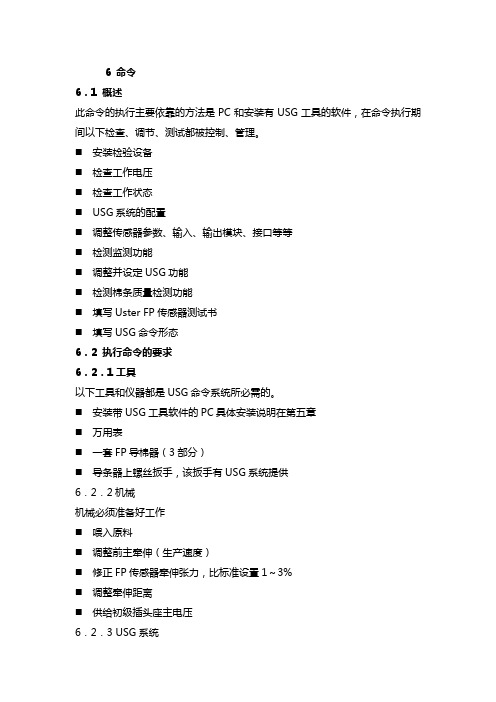 6 命令
6．1 概述
此命令的执行主要依靠的方法是 PC 和安装有 USG 工具的软件，在命令执行期间以下检查、调节、测试都被控制、管理。
■ 安装检验设备
■ 检查工作电压
■ 检查工作状态
■ USG 系统的配置
■ 调整传感器参数、输入、输出模块、接口等等
■ 检测监测功能
■ 调整并设定 USG 功能
■ 检测棉条质量检测功能
■ 填写 Uster FP 传感器测试书
■ 填写 USG 命令形态
6．2 执行命令的要求
6．2．1 工具
以下工具和仪器都是 USG 命令系统所必需的。
■ 安装带 USG 工具软件的 PC 具体安装说明在第五章
■ 万用表
■ 一套 FP 导棉器（3 部分）
■ 导条器上螺丝扳手，该扳手有 USG 系统提供
6．2．2 机械
机械必须准备好工作
■ 喂入原料
■ 调整前主牵伸（生产速度）
■ 修正 FP 传感器牵伸张力，比标准设置 1～3%
■ 调整牵伸距离
■ 供给初级插头座主电压
6．2．3 USG 系统